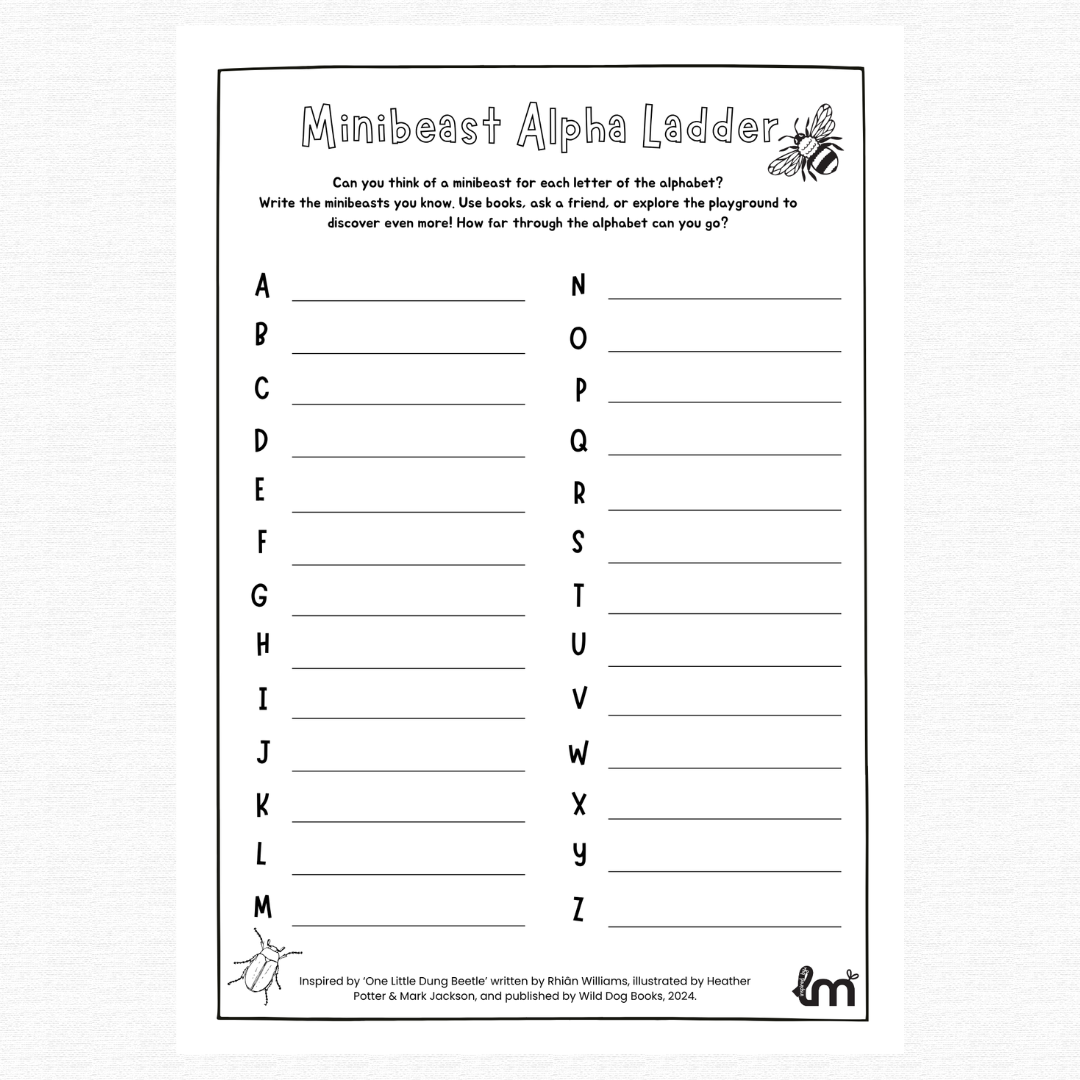 Minibeast Alpha Ladder

Can you think of a minibeast for each letter of the alphabet? Write the minibeasts you know. Use books, ask a friend, or explore the playground to discover even more! How far through the alphabet can you go?

A
B
C
D
E
F
G
H
I
J
K
L
M

N
O
P
Q
R
S
T
U
V
W
X
Y
Z

Inspired by 'One Little Dung Beetle' written by Rhiân Williams, illustrated by Heather Potter & Mark Jackson, and published by Wild Dog Books, 2024.

m